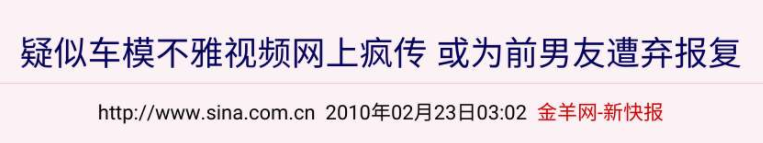 疑似车模不雅视频网上疯传 或为前男友遭弃报复

http://www.sina.com.cn 2010年02月23日03:02 金羊网-新快报